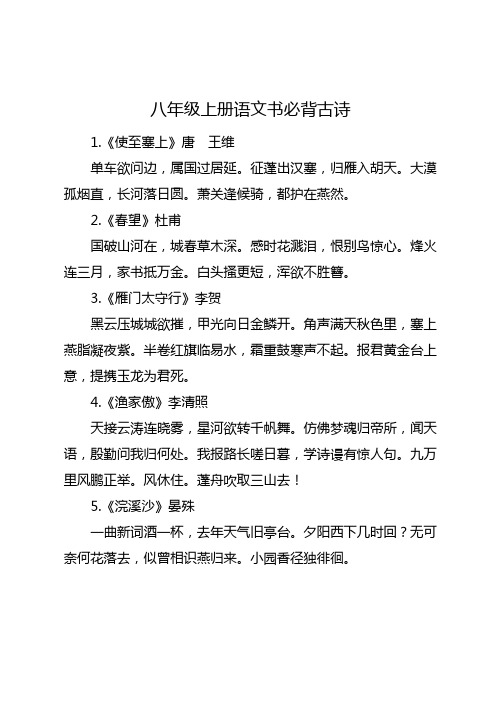 八年级上册语文书必背古诗

1.《使至塞上》唐　王维

单车欲问边，属国过居延。征蓬出汉塞，归雁入胡天。大漠孤烟直，长河落日圆。萧关逢候骑，都护在燕然。

2.《春望》杜甫

国破山河在，城春草木深。感时花溅泪，恨别鸟惊心。烽火连三月，家书抵万金。白头搔更短，浑欲不胜簪。

3.《雁门太守行》李贺

黑云压城城欲摧，甲光向日金鳞开。角声满天秋色里，塞上燕脂凝夜紫。半卷红旗临易水，霜重鼓寒声不起。报君黄金台上意，提携玉龙为君死。

4.《渔家傲》李清照

天接云涛连晓雾，星河欲转千帆舞。仿佛梦魂归帝所，闻天语，殷勤问我归何处。我报路长嗟日暮，学诗谩有惊人句。九万里风鹏正举。风休住。蓬舟吹取三山去！

5.《浣溪沙》晏殊

一曲新词酒一杯，去年天气旧亭台。夕阳西下几时回？无可奈何花落去，似曾相识燕归来。小园香径独徘徊。